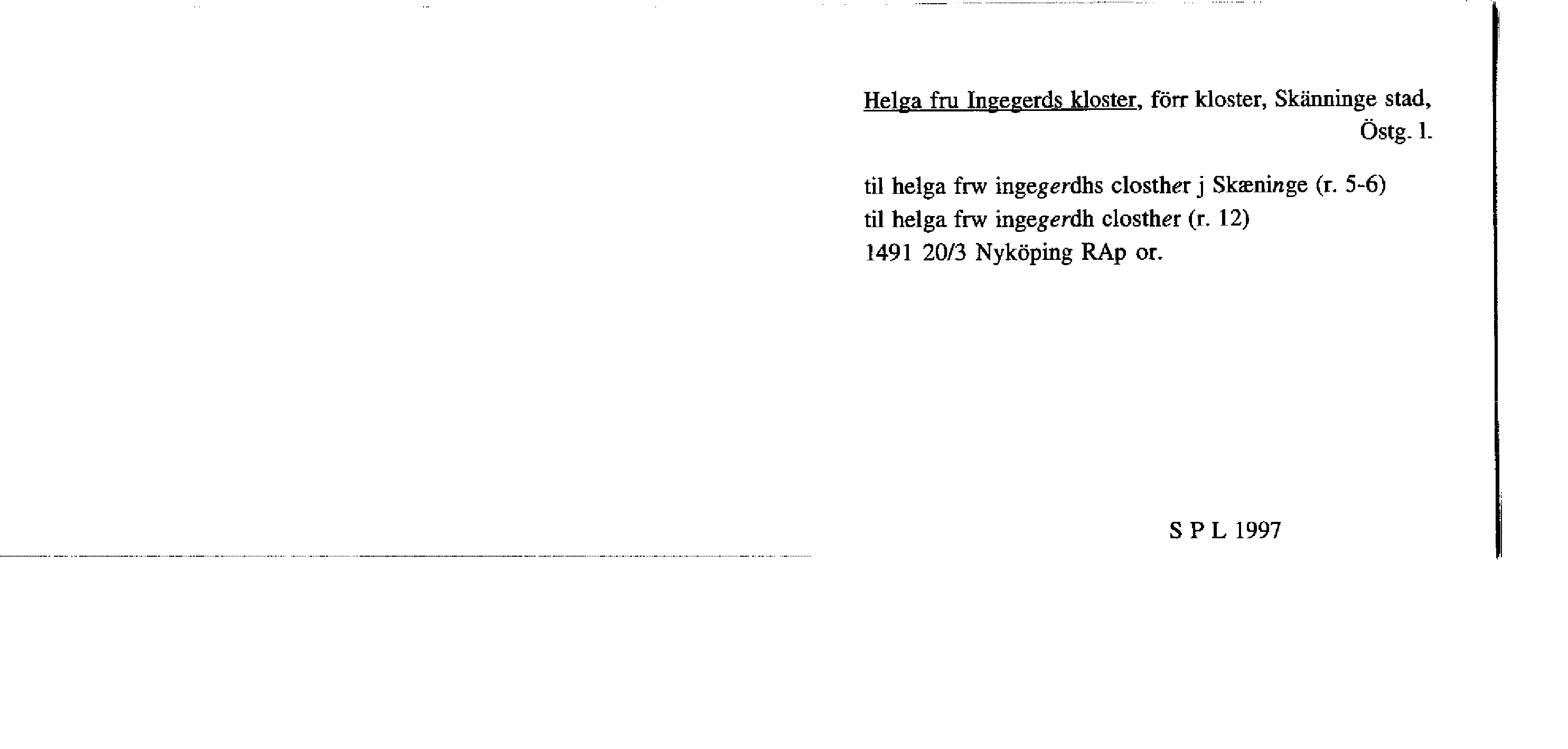 Helga fru Ingegerds kloster, förr kloster, Skänninge stad, Östg. l.

til helga frw ingegerdhs closther j Skæninge (r. 5-6)
til helga frw ingegerdh closther (r. 12)
1491 20/3 Nyköping RAp or.

S P L 1997